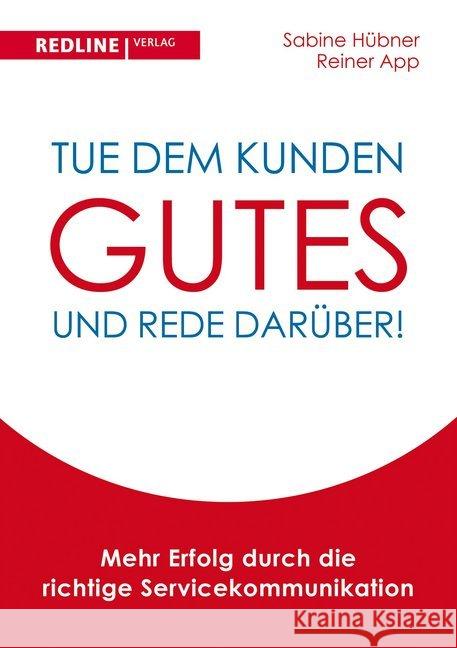 REDLINE | VERLAG

Sabine Hübner
Reiner App

TUE DEM KUNDEN
GUTES
UND REDE DARÜBER!

Mehr Erfolg durch die richtige Servicekommunikation